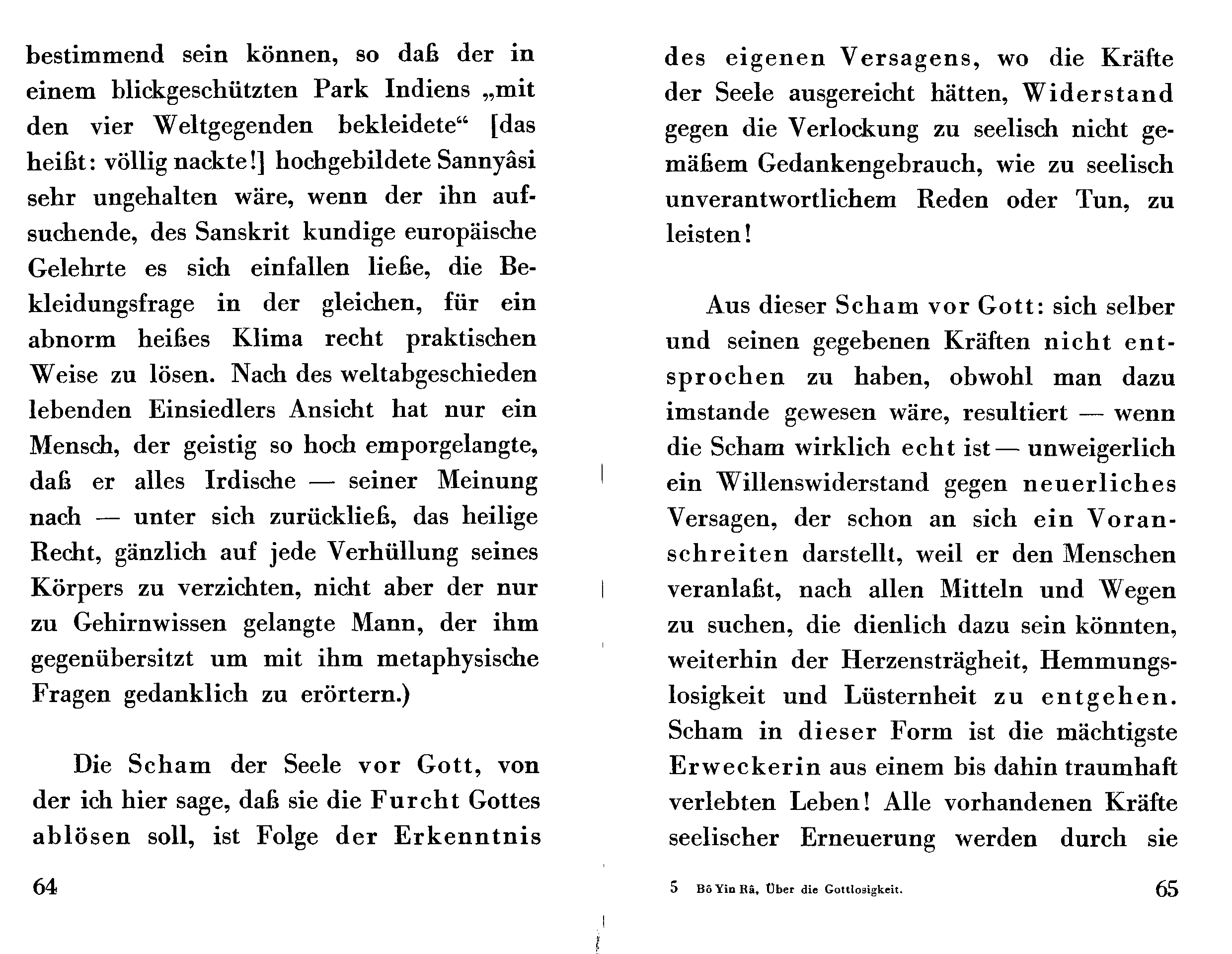 bestimmend sein können, so daß der in einem blickgeschützten Park Indiens „mit den vier Weltgegenden bekleidete“ [das heißt: völlig nackte!] hochgebildete Sannyâsi sehr ungehalten wäre, wenn der ihn aufsuchende, des Sanskrit kundige europäische Gelehrte es sich einfallen ließe, die Bekleidungsfrage in der gleichen, für ein abnorm heißes Klima recht praktischen Weise zu lösen. Nach des weltabgeschieden lebenden Einsiedlers Ansicht hat nur ein Mensch, der geistig so hoch emporgelangte, daß er alles Irdische — seiner Meinung nach — unter sich zurückließ, das heilige Recht, gänzlich auf jede Verhüllung seines Körpers zu verzichten, nicht aber der nur zu Gehirnwissen gelangte Mann, der ihm gegenübersitzt um mit ihm metaphysische Fragen gedanklich zu erörtern.)

Die Scham der Seele vor Gott, von der ich hier sage, daß sie die Furcht Gottes ablösen soll, ist Folge der Erkenntnis

64

des eigenen Versagens, wo die Kräfte der Seele ausgereicht hätten, Widerstand gegen die Verlockung zu seelisch nicht gemäßem Gedankengebrauch, wie zu seelisch unverantwortlichem Reden oder Tun, zu leisten!

Aus dieser Scham vor Gott: sich selber und seinen gegebenen Kräften nicht entsprochen zu haben, obwohl man dazu imstande gewesen wäre, resultiert — wenn die Scham wirklich echt ist — unweigerlich ein Willenswiderstand gegen neuerliches Versagen, der schon an sich ein Voranschreiten darstellt, weil er den Menschen veranlaßt, nach allen Mitteln und Wegen zu suchen, die dienlich dazu sein könnten, weiterhin der Herzensträgheit, Hemmungslosigkeit und Lüsternheit zu entgehen. Scham in dieser Form ist die mächtigste Erweckerin aus einem bis dahin traumhaft verlebten Leben! Alle vorhandenen Kräfte seelischer Erneuerung werden durch sie

5 Bô Yin Râ, Über die Gottlosigkeit.

65